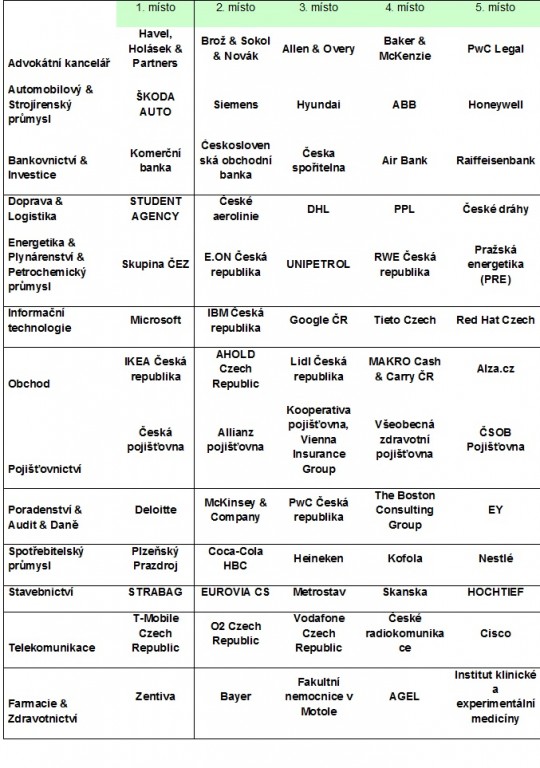 | | 1. místo | 2. místo | 3. místo | 4. místo | 5. místo |
|---|---|---|---|---|---|
| Advokátní kancelář | Havel, Holásek & Partners | Brož & Sokol & Novák | Allen & Overy | Baker & McKenzie | PwC Legal |
| Automobilový & Strojírenský průmysl | ŠKODA AUTO | Siemens | Hyundai | ABB | Honeywell |
| Bankovnictví & Investice | Komerční banka | Československá obchodní banka | Česka spořitelna | Air Bank | Raiffeisenbank |
| Doprava & Logistika | STUDENT AGENCY | České aerolinie | DHL | PPL | České dráhy |
| Energetika & Plynárenství & Petrochemický průmysl | Skupina ČEZ | E.ON Česká republika | UNIPETROL | RWE Česká republika | Pražská energetika (PRE) |
| Informační technologie | Microsoft | IBM Česká republika | Google ČR | Tieto Czech | Red Hat Czech |
| Obchod | IKEA Česká republika | AHOLD Czech Republic | Lidl Česká republika | MAKRO Cash & Carry ČR | Alza.cz |
| Pojišťovnictví | Česká pojišťovna | Allianz pojišťovna | Kooperativa pojišťovna, Vienna Insurance Group | Všeobecná zdravotní pojišťovna | ČSOB Pojišťovna |
| Poradenství & Audit & Daně | Deloitte | McKinsey & Company | PwC Česká republika | The Boston Consulting Group | EY |
| Spotřebitelský průmysl | Plzeňský Prazdroj | Coca-Cola HBC | Heineken | Kofola | Nestlé |
| Stavebnictví | STRABAG | EUROVIA CS | Metrostav | Skanska | HOCHTIEF |
| Telekomunikace | T-Mobile Czech Republic | O2 Czech Republic | Vodafone Czech Republic | České radiokomunikace | Cisco |
| Farmacie & Zdravotnictví | Zentiva | Bayer | Fakultní nemocnice v Motole | AGEL | Institut klinické a experimentální medicíny |